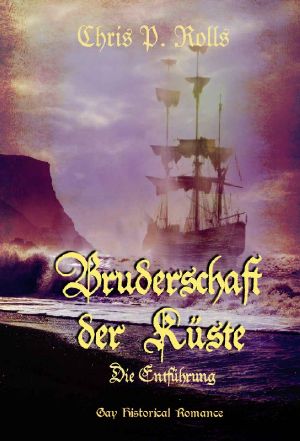 Chris P. Rolls

Bruderschaft der Küste

Die Entführung

Gay Historical Romance